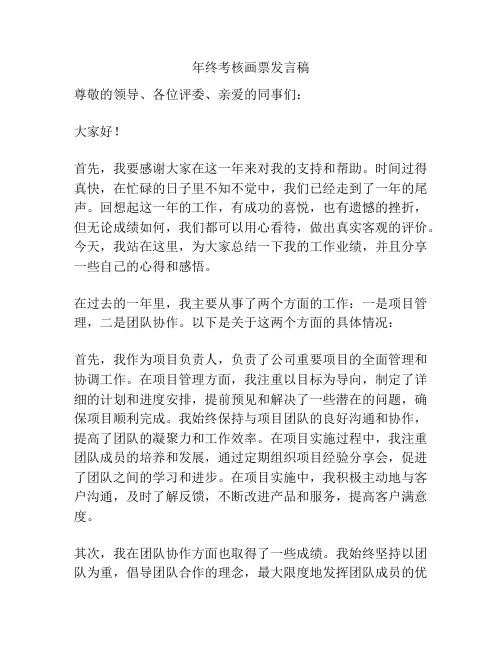 年终考核画票发言稿

尊敬的领导、各位评委、亲爱的同事们：

大家好！

首先，我要感谢大家在这一年来对我的支持和帮助。时间过得真快，在忙碌的日子里不知不觉中，我们已经走到了一年的尾声。回想起这一年的工作，有成功的喜悦，也有遗憾的挫折，但无论成绩如何，我们都可以用心看待，做出真实客观的评价。今天，我站在这里，为大家总结一下我的工作业绩，并且分享一些自己的心得和感悟。

在过去的一年里，我主要从事了两个方面的工作：一是项目管理，二是团队协作。以下是关于这两个方面的具体情况：

首先，我作为项目负责人，负责了公司重要项目的全面管理和协调工作。在项目管理方面，我注重以目标为导向，制定了详细的计划和进度安排，提前预见和解决了一些潜在的问题，确保项目顺利完成。我始终保持与项目团队的良好沟通和协作，提高了团队的凝聚力和工作效率。在项目实施过程中，我注重团队成员的培养和发展，通过定期组织项目经验分享会，促进了团队之间的学习和进步。在项目实施中，我积极主动地与客户沟通，及时了解反馈，不断改进产品和服务，提高客户满意度。

其次，我在团队协作方面也取得了一些成绩。我始终坚持以团队为重，倡导团队合作的理念，最大限度地发挥团队成员的优